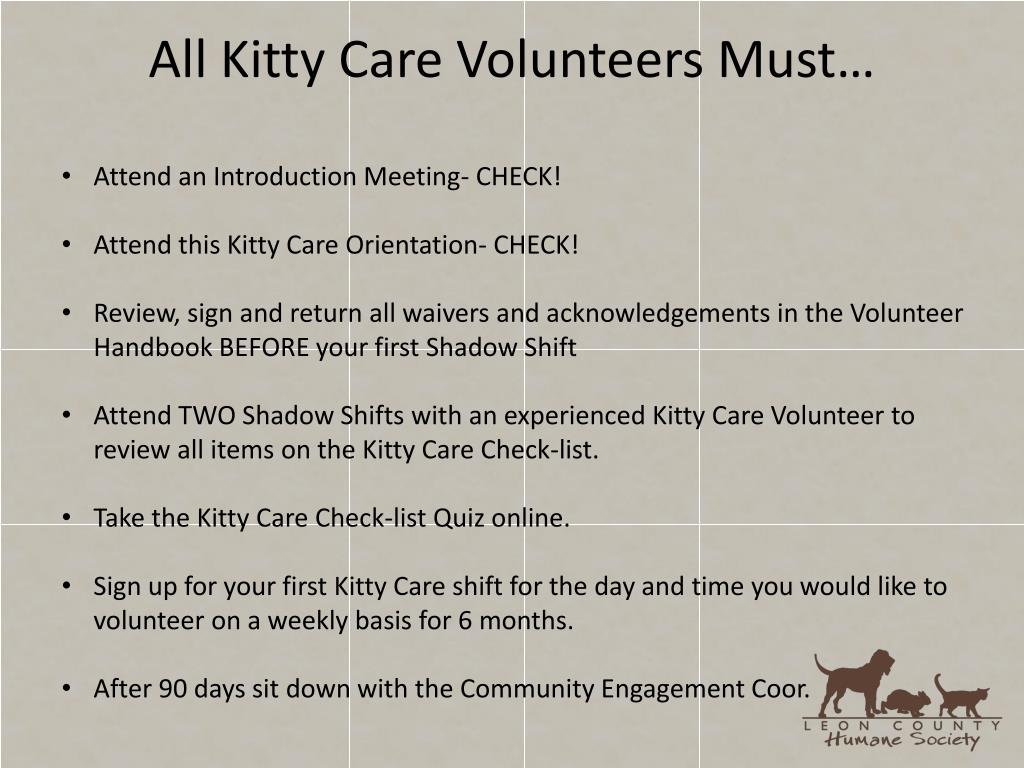 All Kitty Care Volunteers Must…

• Attend an Introduction Meeting- CHECK!

• Attend this Kitty Care Orientation- CHECK!

• Review, sign and return all waivers and acknowledgements in the Volunteer Handbook BEFORE your first Shadow Shift

• Attend TWO Shadow Shifts with an experienced Kitty Care Volunteer to review all items on the Kitty Care Check-list.

• Take the Kitty Care Check-list Quiz online.

• Sign up for your first Kitty Care shift for the day and time you would like to volunteer on a weekly basis for 6 months.

• After 90 days sit down with the Community Engagement Coor.

LEON COUNTY
Humane Society